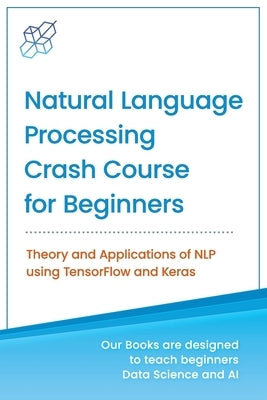 Natural Language Processing Crash Course for Beginners

Theory and Applications of NLP using TensorFlow and Keras

Our Books are designed to teach beginners Data Science and AI